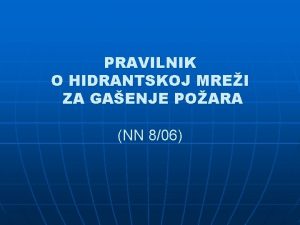 PRAVILNIK
O HIDRANTSKOJ MREŽI
ZA GAŠENJE POŽARA

(NN 8/06)